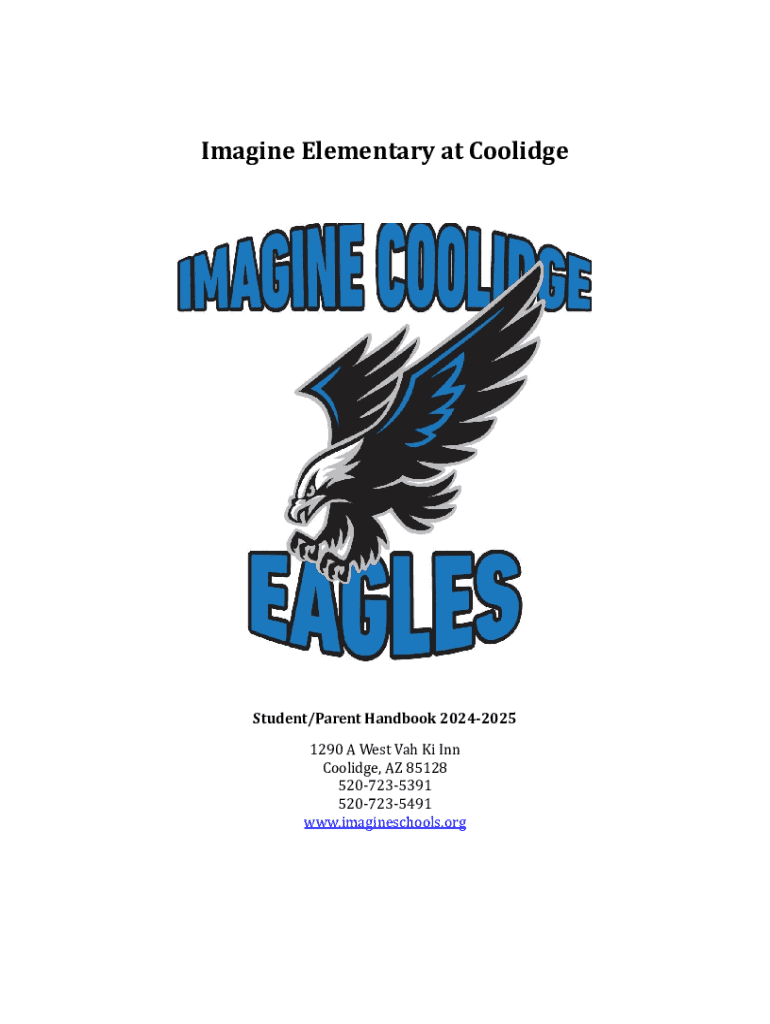 Imagine Elementary at Coolidge

IMAGINE COOLIDGE

EAGLES

Student/Parent Handbook 2024-2025

1290 A West Vah Ki Inn
Coolidge, AZ 85128
520-723-5391
520-723-5491
www.imagineschools.org